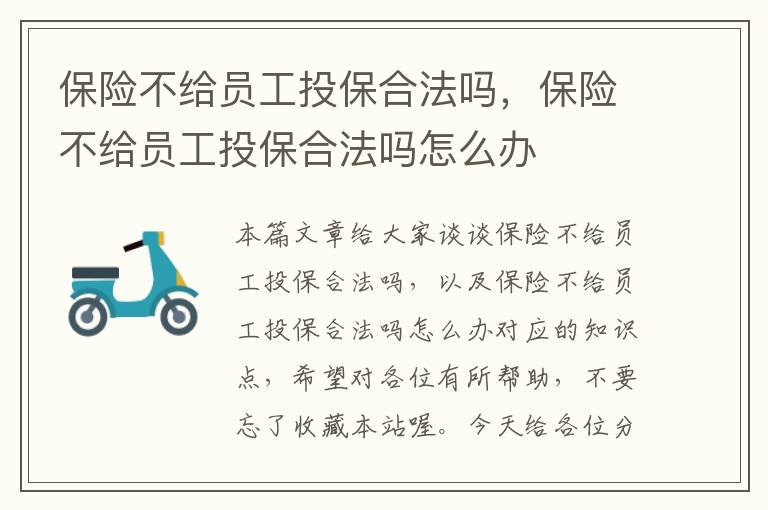 保险不给员工投保合法吗，保险不给员工投保合法吗怎么办

本篇文章给大家谈谈保险不给员工投保合法吗，以及保险不给员工投保合法吗怎么办对应的知识点，希望对各位有所帮助，不要忘了收藏本站喔。今天给各位分